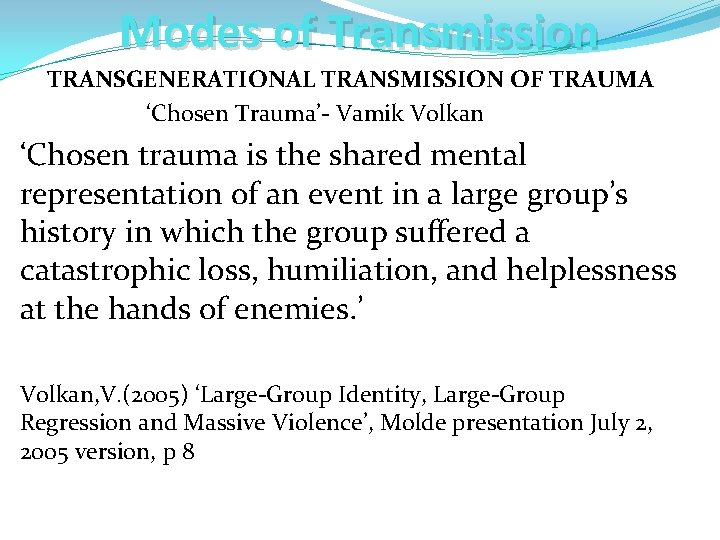 Modes of Transmission

TRANSGENERATIONAL TRANSMISSION OF TRAUMA

'Chosen Trauma'- Vamik Volkan

'Chosen trauma is the shared mental representation of an event in a large group's history in which the group suffered a catastrophic loss, humiliation, and helplessness at the hands of enemies.'

Volkan,V.(2005) 'Large-Group Identity, Large-Group Regression and Massive Violence', Molde presentation July 2, 2005 version, p 8